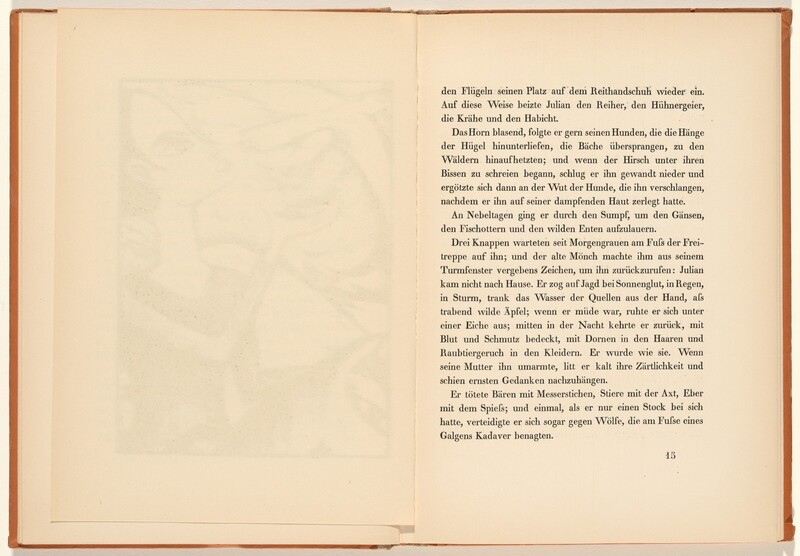 den Flügeln seinen Platz auf dem Reithandschuh wieder ein. Auf diese Weise beizte Julian den Reiher, den Hühnergeier, die Krähe und den Habicht.

Das Horn blasend, folgte er gern seinen Hunden, die die Hänge der Hügel hinunterliefen, die Bäche übersprangen, zu den Wäldern hinaufhetzten; und wenn der Hirsch unter ihren Bissen zu schreien begann, schlug er ihn gewandt nieder und ergötzte sich dann an der Wut der Hunde, die ihn verschlangen, nachdem er ihn auf seiner dampfenden Haut zerlegt hatte.

An Nebeltagen ging er durch den Sumpf, um den Gänsen, den Fischottern und den wilden Enten aufzulauern.

Drei Knappen warteten seit Morgengrauen am Fuſs der Freitreppe auf ihn; und der alte Mönch machte ihm aus seinem Turmfenster vergebens Zeichen, um ihn zurückzurufen: Julian kam nicht nach Hause. Er zog auf Jagd bei Sonnenglut, in Regen, in Sturm, trank das Wasser der Quellen aus der Hand, aſs trabend wilde Äpfel; wenn er müde war, ruhte er sich unter einer Eiche aus; mitten in der Nacht kehrte er zurück, mit Blut und Schmutz bedeckt, mit Dornen in den Haaren und Raubtiergeruch in den Kleidern. Er wurde wie sie. Wenn seine Mutter ihn umarmte, litt er kalt ihre Zärtlichkeit und schien ernsten Gedanken nachzuhängen.

Er tötete Bären mit Messerstichen, Stiere mit der Axt, Eber mit dem Spieſs; und einmal, als er nur einen Stock bei sich hatte, verteidigte er sich sogar gegen Wölfe, die am Fuſse eines Galgens Kadaver benagten.

15